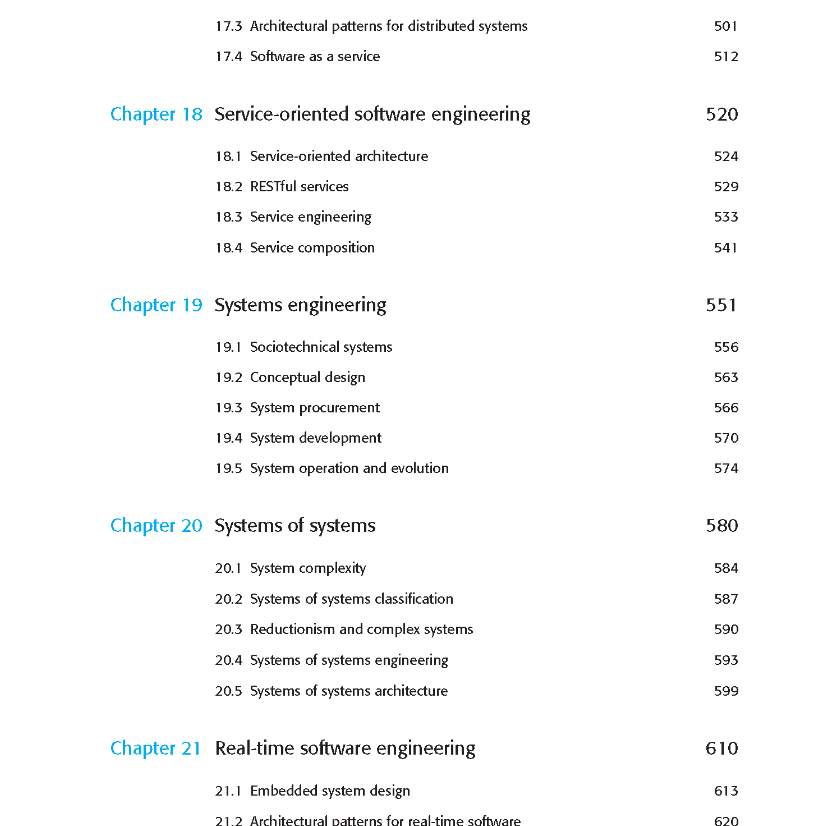 17.3 Architectural patterns for distributed systems 501
17.4 Software as a service 512

Chapter 18 Service-oriented software engineering 520

18.1 Service-oriented architecture 524
18.2 RESTful services 529
18.3 Service engineering 533
18.4 Service composition 541

Chapter 19 Systems engineering 551

19.1 Sociotechnical systems 556
19.2 Conceptual design 563
19.3 System procurement 566
19.4 System development 570
19.5 System operation and evolution 574

Chapter 20 Systems of systems 580

20.1 System complexity 584
20.2 Systems of systems classification 587
20.3 Reductionism and complex systems 590
20.4 Systems of systems engineering 593
20.5 Systems of systems architecture 599

Chapter 21 Real-time software engineering 610

21.1 Embedded system design 613
21.2 Architectural patterns for real-time software 620